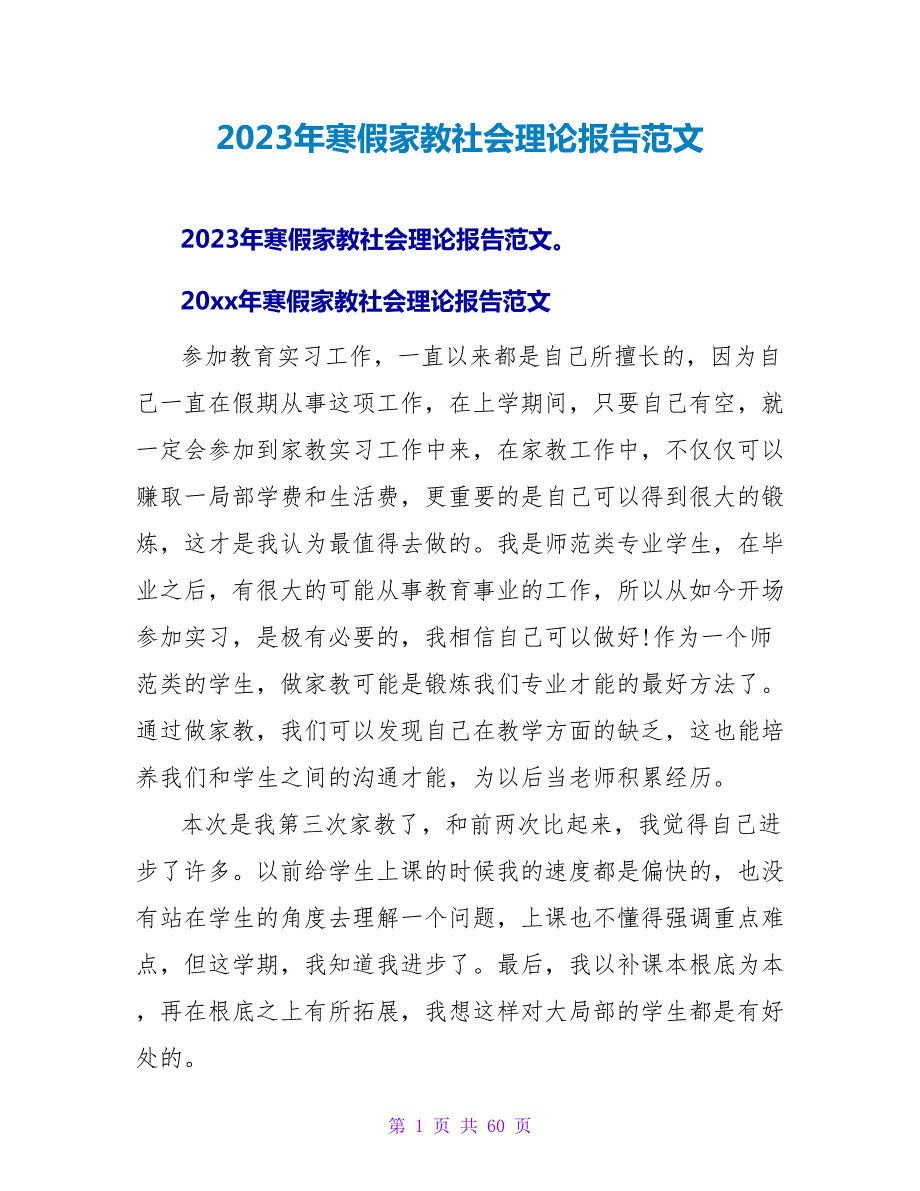 2023年寒假家教社会理论报告范文

2023年寒假家教社会理论报告范文。

20xx年寒假家教社会理论报告范文

参加教育实习工作，一直以来都是自己所擅长的，因为自己一直在假期从事这项工作，在上学期间，只要自己有空，就一定会参加到家教实习工作中来，在家教工作中，不仅仅可以赚取一局部学费和生活费，更重要的是自己可以得到很大的锻炼，这才是我认为最值得去做的。我是师范类专业学生，在毕业之后，有很大的可能从事教育事业的工作，所以从如今开场参加实习，是极有必要的，我相信自己可以做好!作为一个师范类的学生，做家教可能是锻炼我们专业才能的最好方法了。通过做家教，我们可以发现自己在教学方面的缺乏，这也能培养我们和学生之间的沟通才能，为以后当老师积累经历。

本次是我第三次家教了，和前两次比起来，我觉得自己进步了许多。以前给学生上课的时候我的速度都是偏快的，也没有站在学生的角度去理解一个问题，上课也不懂得强调重点难点，但这学期，我知道我进步了。最后，我以补课本根底为本，再在根底之上有所拓展，我想这样对大局部的学生都是有好处的。

第 1 页 共 60 页